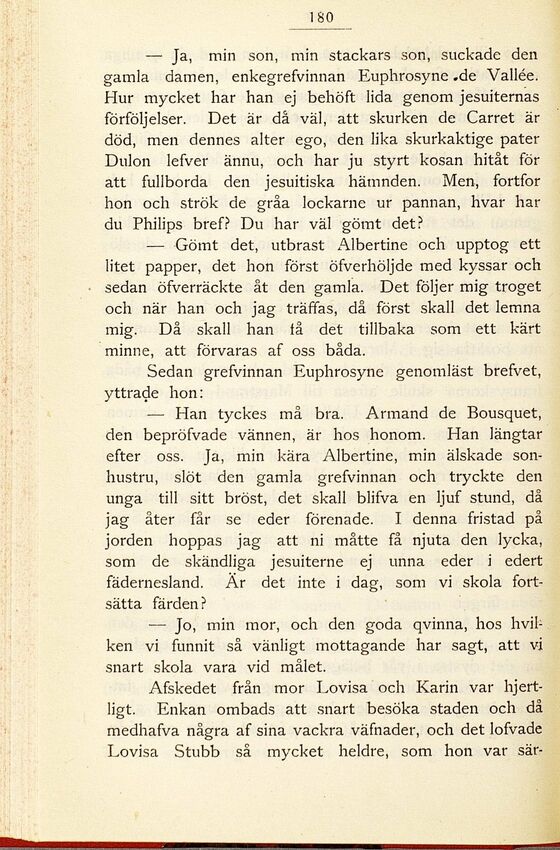 180

— Ja, min son, min stackars son, suckade den gamla damen, enkegrefvinnan Euphrosyne de Vallée. Hur mycket har han ej behöft lida genom jesuiternas förföljelser. Det är då väl, att skurken de Carret är död, men dennes alter ego, den lika skurkaktige pater Dulon lefver ännu, och har ju styrt kosan hitåt för att fullborda den jesuitiska hämnden. Men, fortfor hon och strök de gråa lockarne ur pannan, hvar har du Philips bref? Du har väl gömt det?

— Gömt det, utbrast Albertine och upptog ett litet papper, det hon först öfverhöljde med kyssar och sedan öfverräckte åt den gamla. Det följer mig troget och när han och jag träffas, då först skall det lemna mig. Då skall han få det tillbaka som ett kärt minne, att förvaras af oss båda.

Sedan grefvinnan Euphrosyne genomläst brefvet, yttrade hon:

— Han tyckes må bra. Armand de Bousquet, den bepröfvade vännen, är hos honom. Han längtar efter oss. Ja, min kära Albertine, min älskade sonhustru, slöt den gamla grefvinnan och tryckte den unga till sitt bröst, det skall blifva en ljuf stund, då jag åter får se eder förenade. I denna fristad på jorden hoppas jag att ni måtte få njuta den lycka, som de skändliga jesuiterne ej unna eder i edert fädernesland. Är det inte i dag, som vi skola fortsätta färden?

— Jo, min mor, och den goda qvinna, hos hvilken vi funnit så vänligt mottagande har sagt, att vi snart skola vara vid målet.

Afskedet från mor Lovisa och Karin var hjertligt. Enkan ombads att snart besöka staden och då medhafva några af sina vackra väfnader, och det lofvade Lovisa Stubb så mycket heldre, som hon var sär-